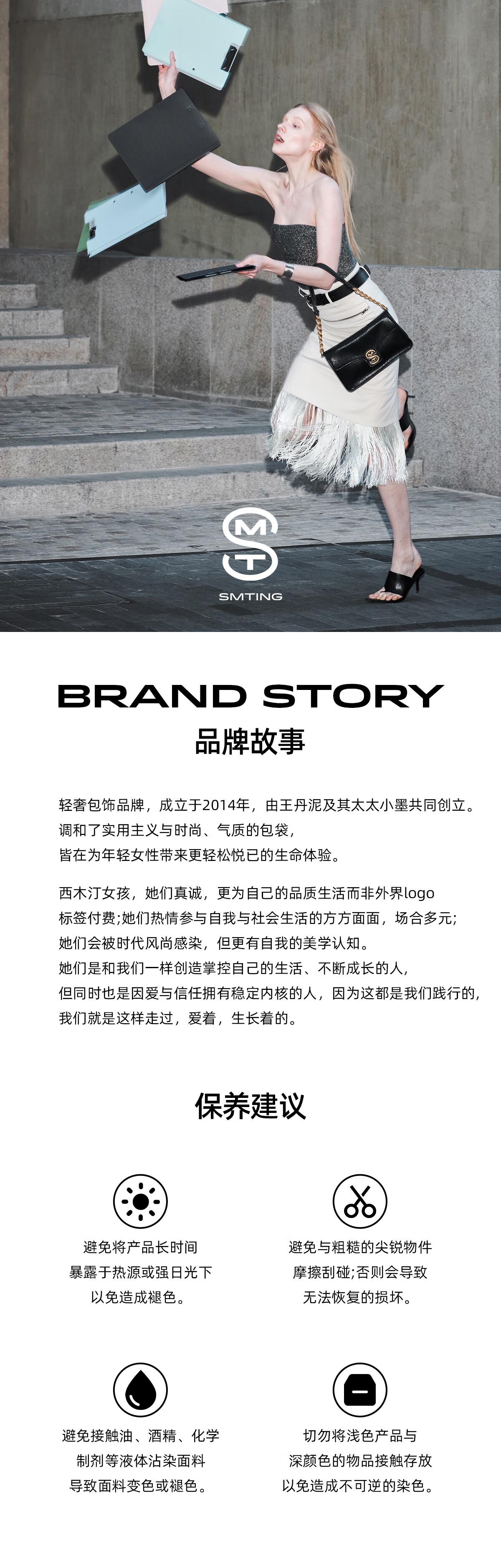 SMTING

BRAND STORY
品牌故事

轻奢包饰品牌，成立于2014年，由王丹泥及其太太小墨共同创立。
调和了实用主义与时尚、气质的包袋，
皆在为年轻女性带来更轻松悦已的生命体验。

西木汀女孩，她们真诚，更为自己的品质生活而非外界logo
标签付费;她们热情参与自我与社会生活的方方面面，场合多元;
她们会被时代风尚感染，但更有自我的美学认知。
她们是和我们一样创造掌控自己的生活、不断成长的人，
但同时也是因爱与信任拥有稳定内核的人，因为这都是我们践行的，
我们就是这样走过，爱着，生长着的。

保养建议

避免将产品长时间
暴露于热源或强日光下
以免造成褪色。

避免与粗糙的尖锐物件
摩擦刮碰;否则会导致
无法恢复的损坏。

避免接触油、酒精、化学
制剂等液体沾染面料
导致面料变色或褪色。

切勿将浅色产品与
深颜色的物品接触存放
以免造成不可逆的染色。